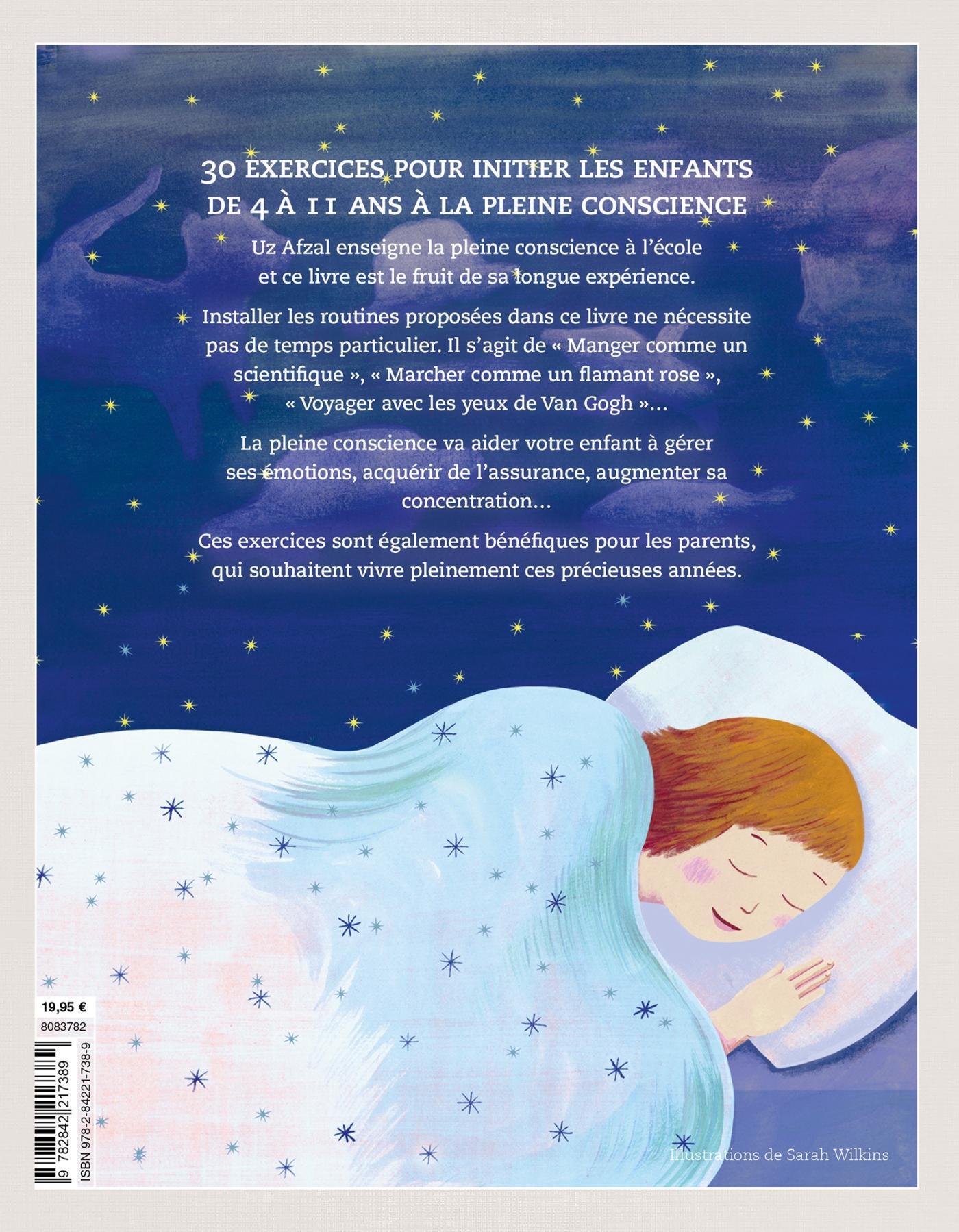 30 EXERCICES POUR INITIER LES ENFANTS DE 4 À 11 ANS À LA PLEINE CONSCIENCE

Uz Afzal enseigne la pleine conscience à l'école et ce livre est le fruit de sa longue expérience.

Installer les routines proposées dans ce livre ne nécessite pas de temps particulier. Il s'agit de « Manger comme un scientifique », « Marcher comme un flamant rose », « Voyager avec les yeux de Van Gogh »…

La pleine conscience va aider votre enfant à gérer ses émotions, acquérir de l'assurance, augmenter sa concentration…

Ces exercices sont également bénéfiques pour les parents, qui souhaitent vivre pleinement ces précieuses années.

19,95 €
8083782
9 782842 217389
ISBN 978-2-84221-738-9

Illustrations de Sarah Wilkins